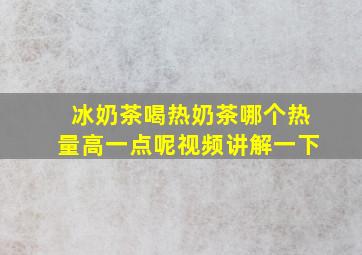 冰奶茶喝热奶茶哪个热量高一点呢视频讲解一下